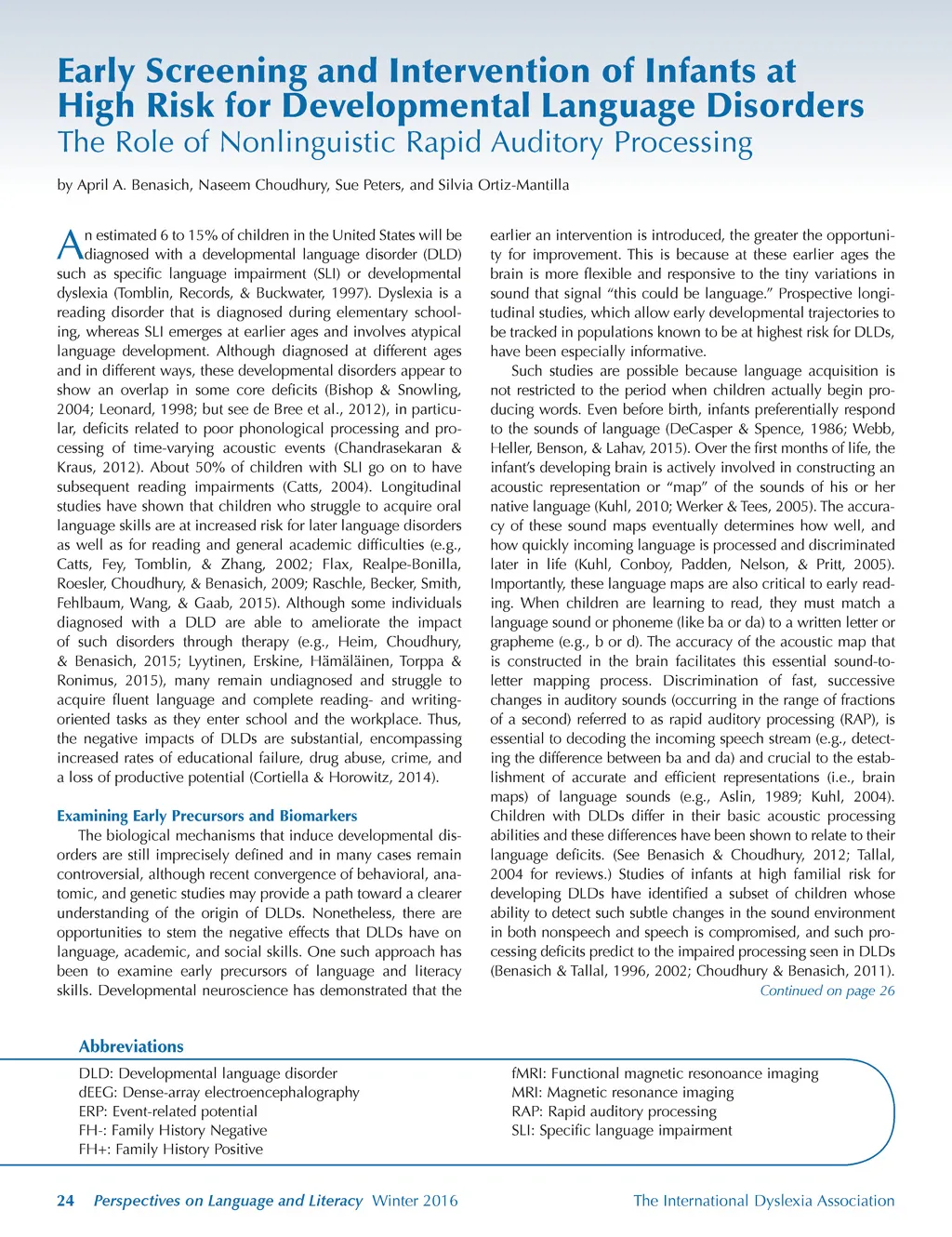 Early Screening and Intervention of Infants at High Risk for Developmental Language Disorders
The Role of Nonlinguistic Rapid Auditory Processing

by April A. Benasich, Naseem Choudhury, Sue Peters, and Silvia Ortiz-Mantilla

An estimated 6 to 15% of children in the United States will be diagnosed with a developmental language disorder (DLD) such as specific language impairment (SLI) or developmental dyslexia (Tomblin, Records, & Buckwater, 1997). Dyslexia is a reading disorder that is diagnosed during elementary schooling, whereas SLI emerges at earlier ages and involves atypical language development. Although diagnosed at different ages and in different ways, these developmental disorders appear to show an overlap in some core deficits (Bishop & Snowling, 2004; Leonard, 1998; but see de Bree et al., 2012), in particular, deficits related to poor phonological processing and processing of time-varying acoustic events (Chandrasekaran & Kraus, 2012). About 50% of children with SLI go on to have subsequent reading impairments (Catts, 2004). Longitudinal studies have shown that children who struggle to acquire oral language skills are at increased risk for later language disorders as well as for reading and general academic difficulties (e.g., Catts, Fey, Tomblin, & Zhang, 2002; Flax, Realpe-Bonilla, Roesler, Choudhury, & Benasich, 2009; Raschle, Becker, Smith, Fehlbaum, Wang, & Gaab, 2015). Although some individuals diagnosed with a DLD are able to ameliorate the impact of such disorders through therapy (e.g., Heim, Choudhury, & Benasich, 2015; Lyytinen, Erskine, Hämäläinen, Torppa & Ronimus, 2015), many remain undiagnosed and struggle to acquire fluent language and complete reading- and writing-oriented tasks as they enter school and the workplace. Thus, the negative impacts of DLDs are substantial, encompassing increased rates of educational failure, drug abuse, crime, and a loss of productive potential (Cortiella & Horowitz, 2014).

Examining Early Precursors and Biomarkers
The biological mechanisms that induce developmental disorders are still imprecisely defined and in many cases remain controversial, although recent convergence of behavioral, anatomic, and genetic studies may provide a path toward a clearer understanding of the origin of DLDs. Nonetheless, there are opportunities to stem the negative effects that DLDs have on language, academic, and social skills. One such approach has been to examine early precursors of language and literacy skills. Developmental neuroscience has demonstrated that the earlier an intervention is introduced, the greater the opportunity for improvement. This is because at these earlier ages the brain is more flexible and responsive to the tiny variations in sound that signal "this could be language." Prospective longitudinal studies, which allow early developmental trajectories to be tracked in populations known to be at highest risk for DLDs, have been especially informative.

Such studies are possible because language acquisition is not restricted to the period when children actually begin producing words. Even before birth, infants preferentially respond to the sounds of language (DeCasper & Spence, 1986; Webb, Heller, Benson, & Lahav, 2015). Over the first months of life, the infant's developing brain is actively involved in constructing an acoustic representation or "map" of the sounds of his or her native language (Kuhl, 2010; Werker & Tees, 2005). The accuracy of these sound maps eventually determines how well, and how quickly incoming language is processed and discriminated later in life (Kuhl, Conboy, Padden, Nelson, & Pritt, 2005). Importantly, these language maps are also critical to early reading. When children are learning to read, they must match a language sound or phoneme (like ba or da) to a written letter or grapheme (e.g., b or d). The accuracy of the acoustic map that is constructed in the brain facilitates this essential sound-to-letter mapping process. Discrimination of fast, successive changes in auditory sounds (occurring in the range of fractions of a second) referred to as rapid auditory processing (RAP), is essential to decoding the incoming speech stream (e.g., detecting the difference between ba and da) and crucial to the establishment of accurate and efficient representations (i.e., brain maps) of language sounds (e.g., Aslin, 1989; Kuhl, 2004). Children with DLDs differ in their basic acoustic processing abilities and these differences have been shown to relate to their language deficits. (See Benasich & Choudhury, 2012; Tallal, 2004 for reviews.) Studies of infants at high familial risk for developing DLDs have identified a subset of children whose ability to detect such subtle changes in the sound environment in both nonspeech and speech is compromised, and such processing deficits predict to the impaired processing seen in DLDs (Benasich & Tallal, 1996, 2002; Choudhury & Benasich, 2011).
Continued on page 26

Abbreviations
DLD: Developmental language disorder
dEEG: Dense-array electroencephalography
ERP: Event-related potential
FH-: Family History Negative
FH+: Family History Positive
fMRI: Functional magnetic resonoance imaging
MRI: Magnetic resonance imaging
RAP: Rapid auditory processing
SLI: Specific language impairment

24 Perspectives on Language and Literacy Winter 2016 The International Dyslexia Association